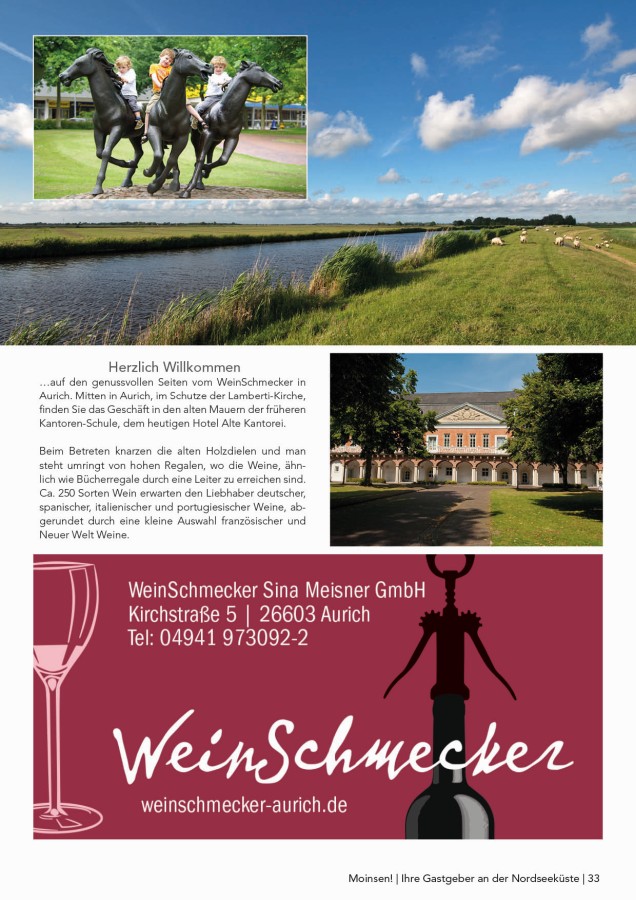 Herzlich Willkommen

…auf den genussvollen Seiten vom WeinSchmecker in Aurich. Mitten in Aurich, im Schutze der Lamberti-Kirche, finden Sie das Geschäft in den alten Mauern der früheren Kantoren-Schule, dem heutigen Hotel Alte Kantorei.

Beim Betreten knarzen die alten Holzdielen und man steht umringt von hohen Regalen, wo die Weine, ähnlich wie Bücherregale durch eine Leiter zu erreichen sind. Ca. 250 Sorten Wein erwarten den Liebhaber deutscher, spanischer, italienischer und portugiesischer Weine, abgerundet durch eine kleine Auswahl französischer und Neuer Welt Weine.

WeinSchmecker Sina Meisner GmbH
Kirchstraße 5 | 26603 Aurich
Tel: 04941 973092-2

WeinSchmecker

weinschmecker-aurich.de

Moinsen! | Ihre Gastgeber an der Nordseeküste | 33